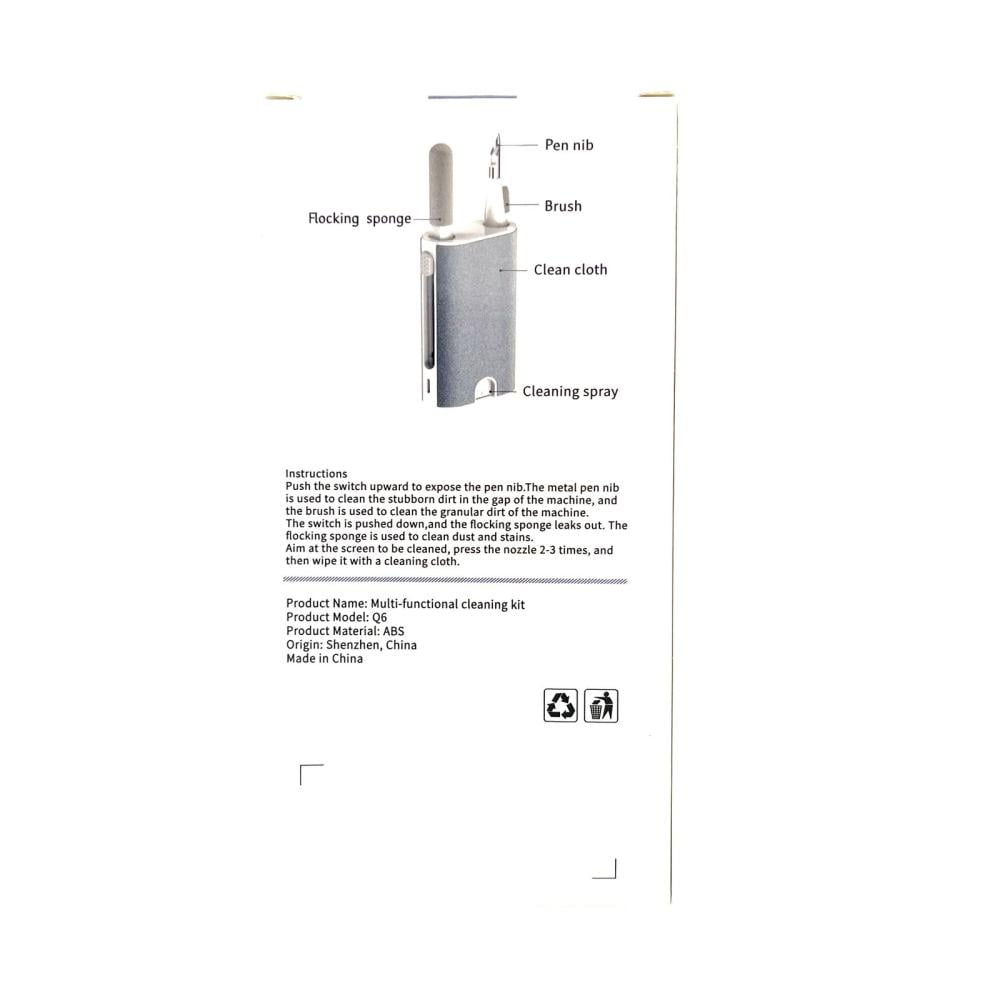 Pen nib

Brush

Flocking sponge

Clean cloth

Cleaning spray

Instructions
Push the switch upward to expose the pen nib.The metal pen nib is used to clean the stubborn dirt in the gap of the machine, and the brush is used to clean the granular dirt of the machine.
The switch is pushed down,and the flocking sponge leaks out. The flocking sponge is used to clean dust and stains.
Aim at the screen to be cleaned, press the nozzle 2-3 times, and then wipe it with a cleaning cloth.

Product Name: Multi-functional cleaning kit
Product Model: Q6
Product Material: ABS
Origin: Shenzhen, China
Made in China